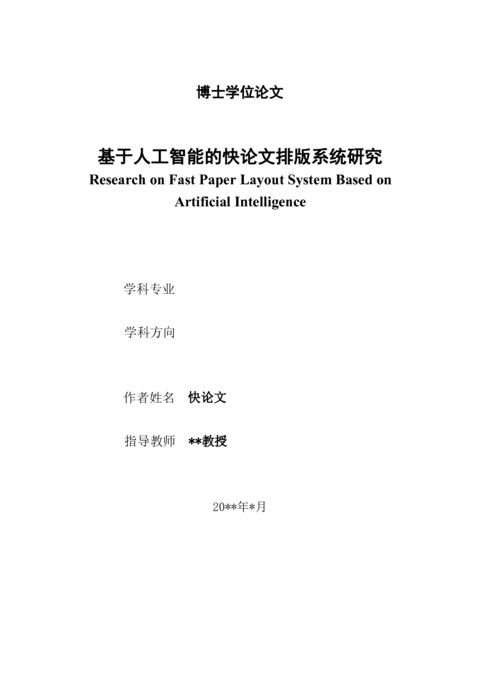 博士学位论文

基于人工智能的快论文排版系统研究
Research on Fast Paper Layout System Based on Artificial Intelligence

学科专业

学科方向

作者姓名 快论文

指导教师 **教授

20**年*月